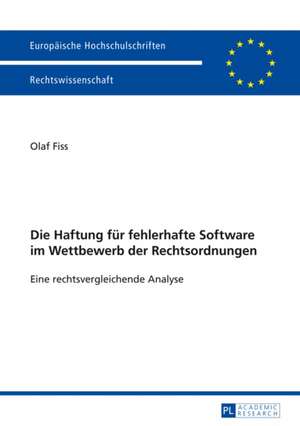 Europäische Hochschulschriften

Rechtswissenschaft

Olaf Fiss

Die Haftung für fehlerhafte Software im Wettbewerb der Rechtsordnungen

Eine rechtsvergleichende Analyse

PL ACADEMIC RESEARCH